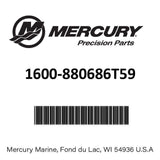 MERCURY
Precision Parts

1600-880686T59

Mercury Marine, Fond du Lac, WI 54936 U.S.A